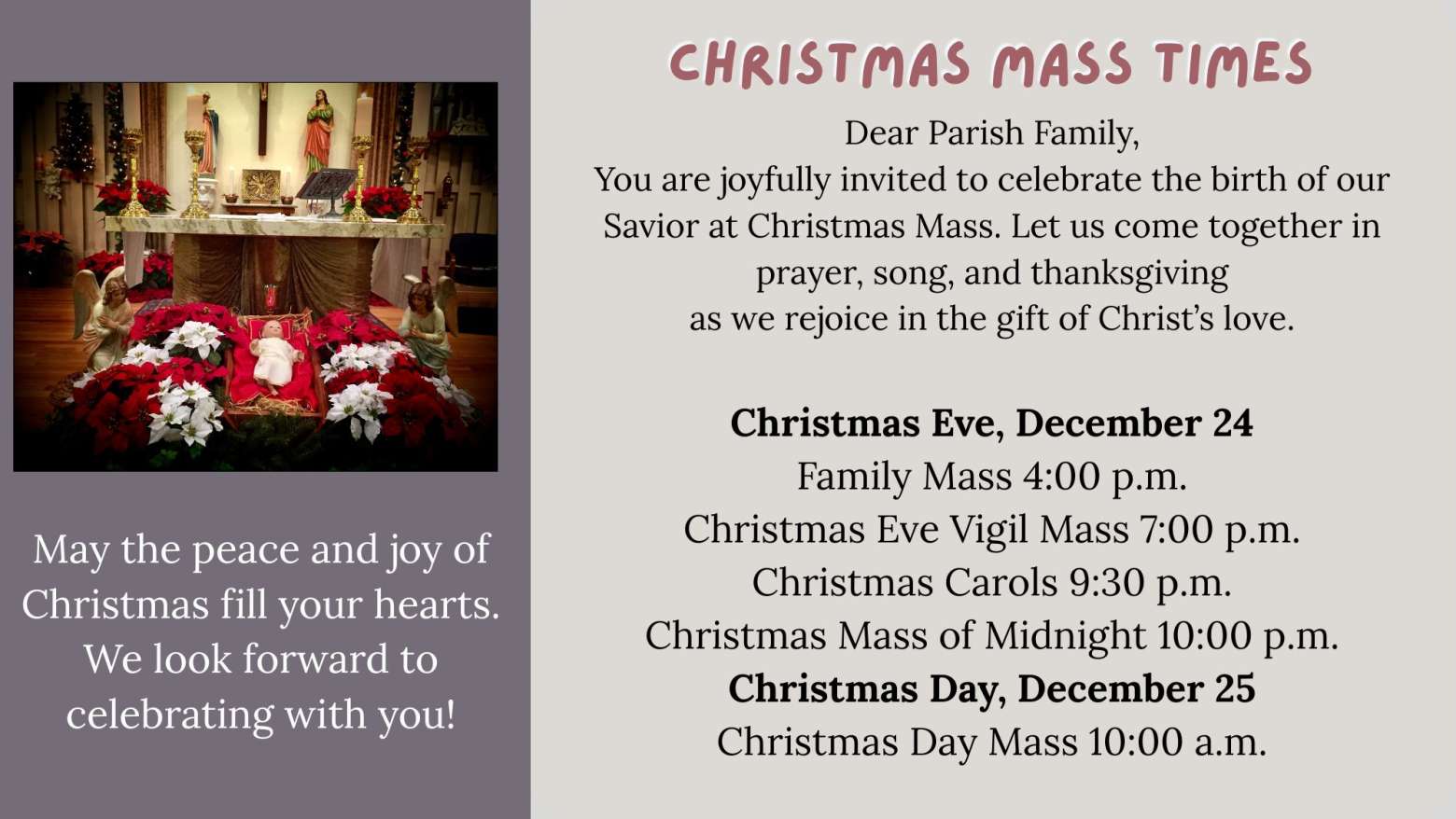 May the peace and joy of Christmas fill your hearts. We look forward to celebrating with you!

CHRISTMAS MASS TIMES

Dear Parish Family,

You are joyfully invited to celebrate the birth of our Savior at Christmas Mass. Let us come together in prayer, song, and thanksgiving as we rejoice in the gift of Christ's love.

Christmas Eve, December 24
Family Mass 4:00 p.m.
Christmas Eve Vigil Mass 7:00 p.m.
Christmas Carols 9:30 p.m.
Christmas Mass of Midnight 10:00 p.m.
Christmas Day, December 25
Christmas Day Mass 10:00 a.m.